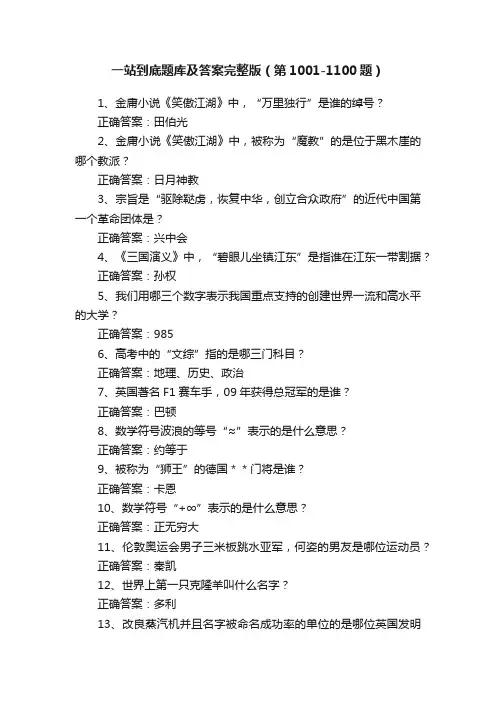 一站到底题库及答案完整版（第 1001-1100 题）

1、金庸小说《笑傲江湖》中，“万里独行”是谁的绰号？

正确答案：田伯光

2、金庸小说《笑傲江湖》中，被称为“魔教”的是位于黑木崖的哪个教派？

正确答案：日月神教

3、宗旨是“驱除鞑虏，恢复中华，创立合众政府”的近代中国第一个革命团体是？

正确答案：兴中会

4、《三国演义》中，“碧眼儿坐镇江东”是指谁在江东一带割据？

正确答案：孙权

5、我们用哪三个数字表示我国重点支持的创建世界一流和高水平的大学？

正确答案：985

6、高考中的“文综”指的是哪三门科目？

正确答案：地理、历史、政治

7、英国著名 F1 赛车手，09 年获得总冠军的是谁？

正确答案：巴顿

8、数学符号波浪的等号“≈”表示的是什么意思？

正确答案：约等于

9、被称为“狮王”的德国 * * 门将是谁？

正确答案：卡恩

10、数学符号“+∞”表示的是什么意思？

正确答案：正无穷大

11、伦敦奥运会男子三米板跳水亚军，何姿的男友是哪位运动员？

正确答案：秦凯

12、世界上第一只克隆羊叫什么名字？

正确答案：多利

13、改良蒸汽机并且名字被命名成功率的单位的是哪位英国发明